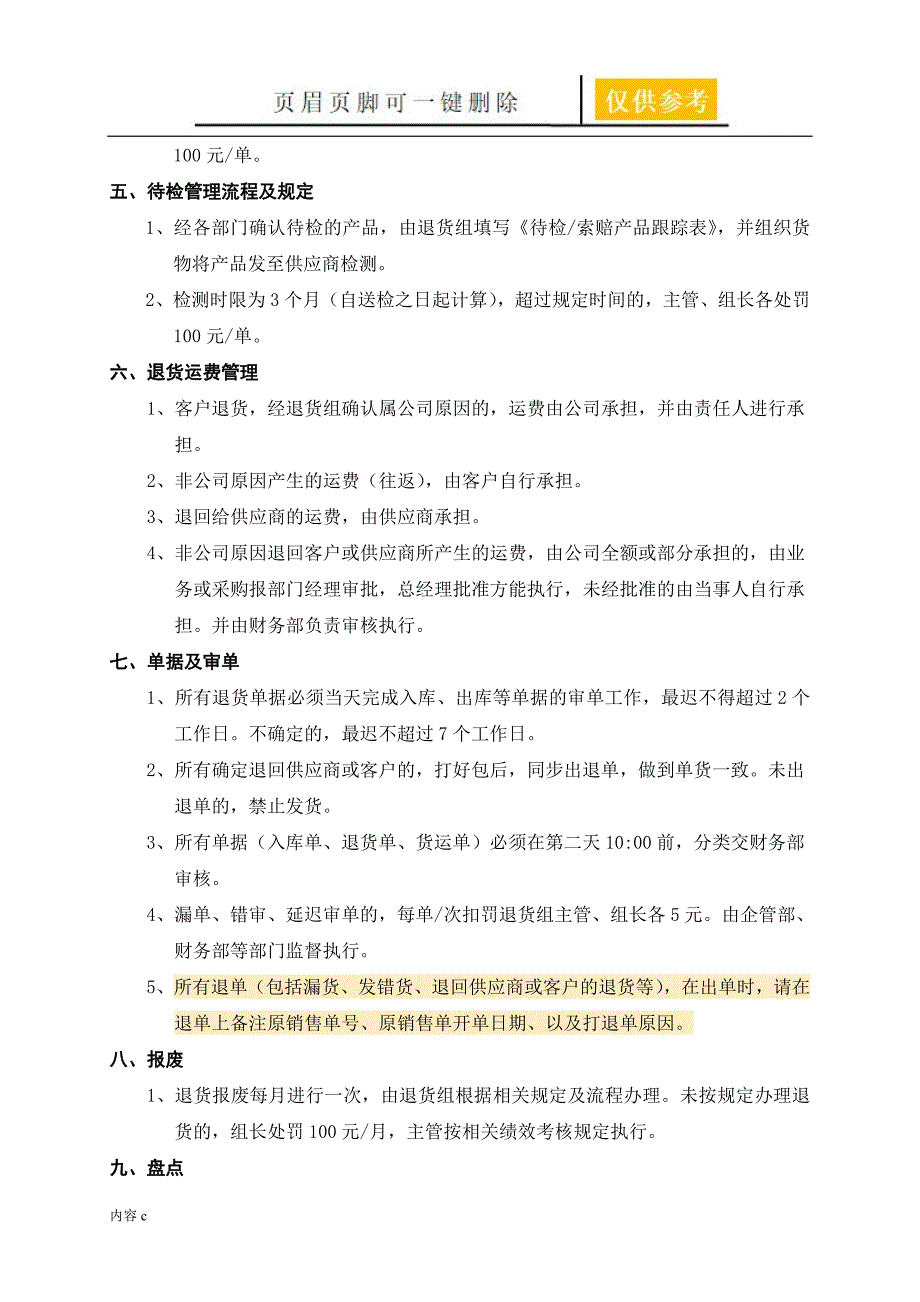 页眉页脚可一键删除

仅供参考

100 元/单。

五、待检管理流程及规定

1、经各部门确认待检的产品，由退货组填写《待检/索赔产品跟踪表》，并组织货物将产品发至供应商检测。

2、检测时限为 3 个月（自送检之日起计算），超过规定时间的，主管、组长各处罚 100 元/单。

六、退货运费管理

1、客户退货，经退货组确认属公司原因的，运费由公司承担，并由责任人进行承担。

2、非公司原因产生的运费（往返），由客户自行承担。

3、退回给供应商的运费，由供应商承担。

4、非公司原因退回客户或供应商所产生的运费，由公司全额或部分承担的，由业务或采购报部门经理审批，总经理批准方能执行，未经批准的由当事人自行承担。并由财务部负责审核执行。

七、单据及审单

1、所有退货单据必须当天完成入库、出库等单据的审单工作，最迟不得超过 2 个工作日。不确定的，最迟不超过 7 个工作日。

2、所有确定退回供应商或客户的，打好包后，同步出退单，做到单货一致。未出退单的，禁止发货。

3、所有单据（入库单、退货单、货运单）必须在第二天 10:00 前，分类交财务部审核。

4、漏单、错审、延迟审单的，每单/次扣罚退货组主管、组长各 5 元。由企管部、财务部等部门监督执行。

5、所有退单（包括漏货、发错货、退回供应商或客户的退货等），在出单时，请在退单上备注原销售单号、原销售单开单日期、以及打退单原因。

八、报废

1、退货报废每月进行一次，由退货组根据相关规定及流程办理。未按规定办理退货的，组长处罚 100 元/月，主管按相关绩效考核规定执行。

九、盘点

内容 c